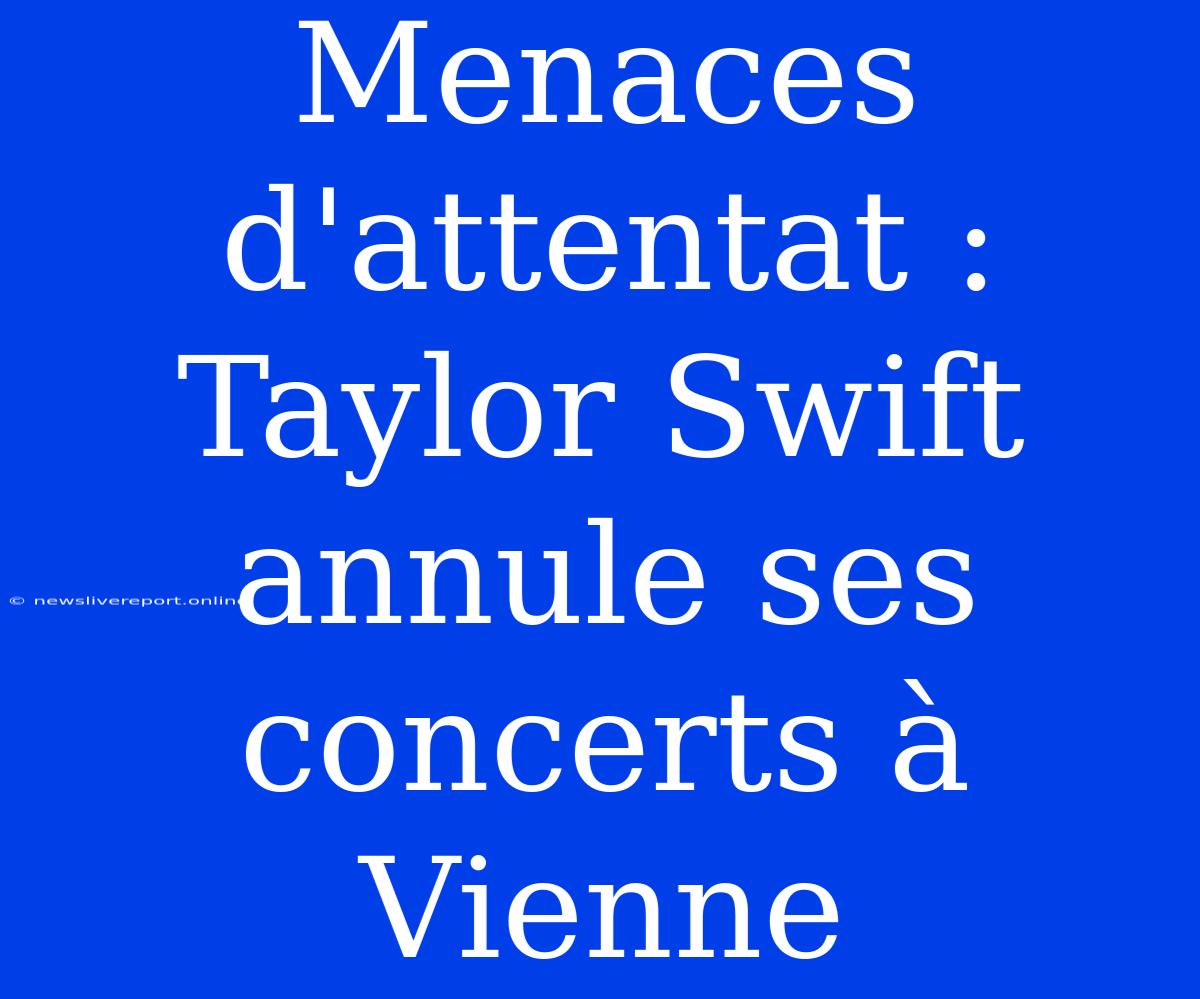 Menaces d'attentat : Taylor Swift annule ses concerts à Vienne

© newslivereport.online